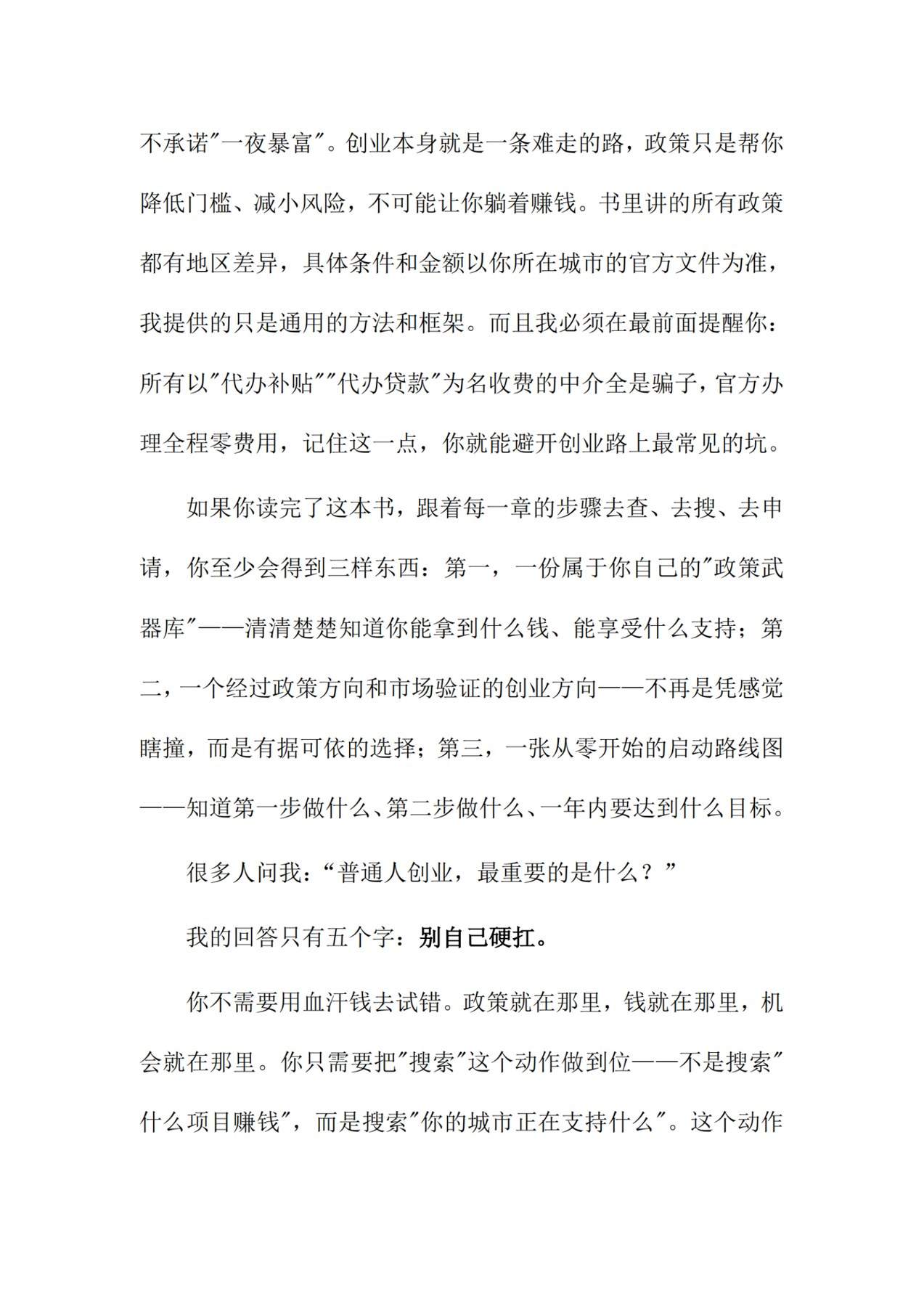 不承诺“一夜暴富”。创业本身就是一条难走的路，政策只是帮你降低门槛、减小风险，不可能让你躺着赚钱。书里讲的所有政策都有地区差异，具体条件和金额以你所在城市的官方文件为准，我提供的只是通用的方法和框架。而且我必须在最前面提醒你：所有以“代办补贴”“代办贷款”为名收费的中介全是骗子，官方办理全程零费用，记住这一点，你就能避开创业路上最常见的坑。

如果你读完了这本书，跟着每一章的步骤去查、去搜、去申请，你至少会得到三样东西：第一，一份属于你自己的“政策武器库”——清清楚楚知道你能拿到什么钱、能享受什么支持；第二，一个经过政策方向和市场验证的创业方向——不再是凭感觉瞎撞，而是有据可依的选择；第三，一张从零开始的启动路线图——知道第一步做什么、第二步做什么、一年内要达到什么目标。

很多人问我：“普通人创业，最重要的是什么？”

我的回答只有五个字：别自己硬扛。

你不需要用血汗钱去试错。政策就在那里，钱就在那里，机会就在那里。你只需要把“搜索”这个动作做到位——不是搜索“什么项目赚钱”，而是搜索“你的城市正在支持什么”。这个动作